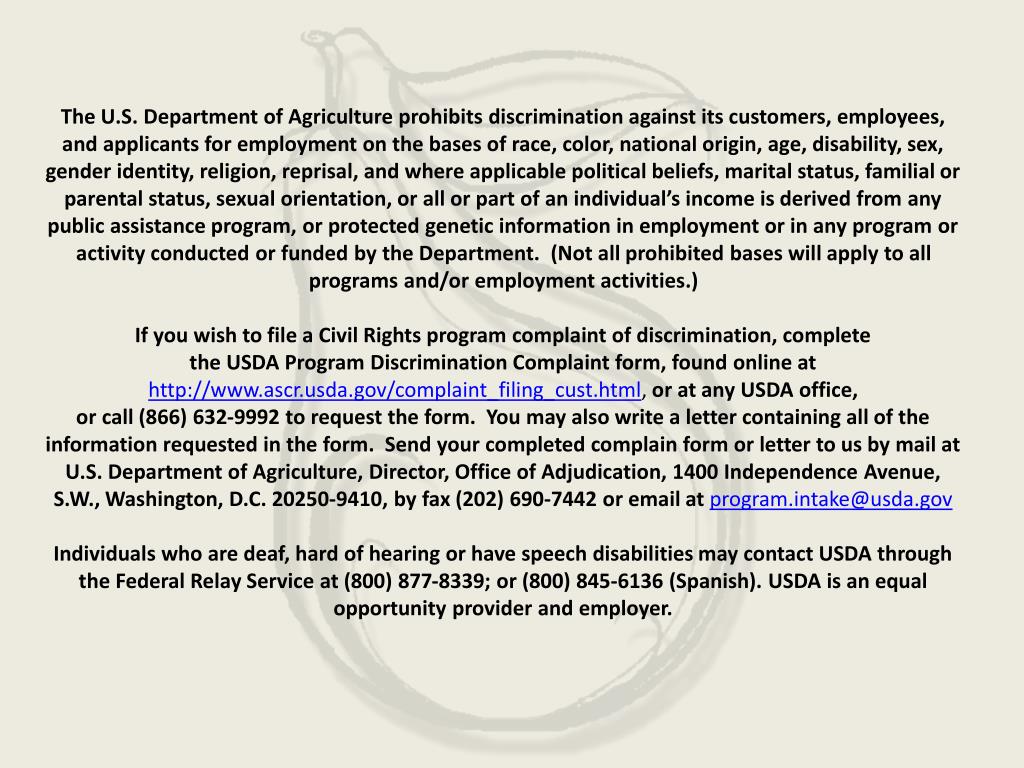 The U.S. Department of Agriculture prohibits discrimination against its customers, employees, and applicants for employment on the bases of race, color, national origin, age, disability, sex, gender identity, religion, reprisal, and where applicable political beliefs, marital status, familial or parental status, sexual orientation, or all or part of an individual's income is derived from any public assistance program, or protected genetic information in employment or in any program or activity conducted or funded by the Department. (Not all prohibited bases will apply to all programs and/or employment activities.)

If you wish to file a Civil Rights program complaint of discrimination, complete the USDA Program Discrimination Complaint form, found online at http://www.ascr.usda.gov/complaint_filing_cust.html, or at any USDA office, or call (866) 632-9992 to request the form. You may also write a letter containing all of the information requested in the form. Send your completed complain form or letter to us by mail at U.S. Department of Agriculture, Director, Office of Adjudication, 1400 Independence Avenue, S.W., Washington, D.C. 20250-9410, by fax (202) 690-7442 or email at program.intake@usda.gov

Individuals who are deaf, hard of hearing or have speech disabilities may contact USDA through the Federal Relay Service at (800) 877-8339; or (800) 845-6136 (Spanish). USDA is an equal opportunity provider and employer.